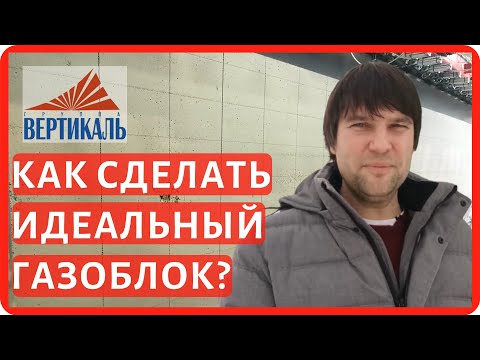 ГРУППА
ВЕРТИКАЛЬ

КАК СДЕЛАТЬ
ИДЕАЛЬНЫЙ
ГАЗОБЛОК?